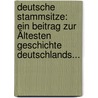 deutsche stammsitze: ein beitrag zur Ältesten geschichte deutschlands...